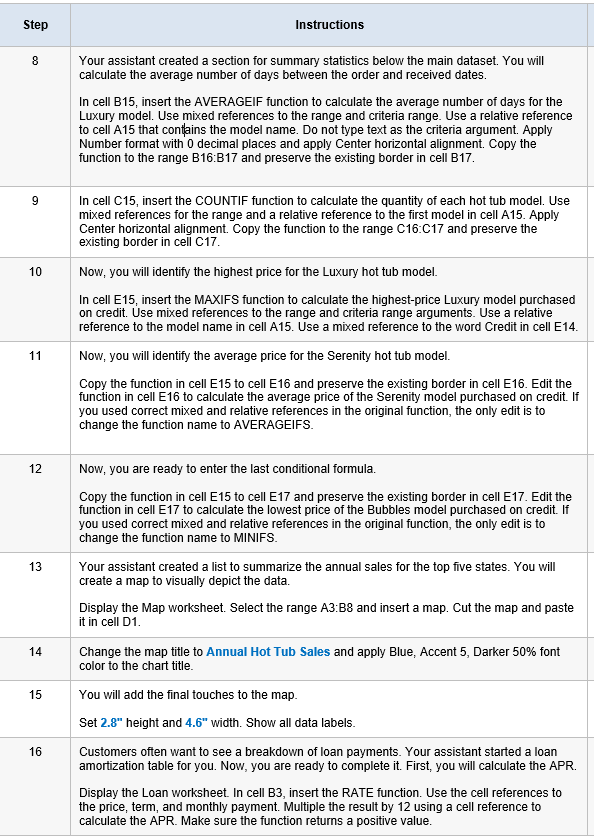 | Step | Instructions |
|---|---|
| 8 | Your assistant created a section for summary statistics below the main dataset. You will calculate the average number of days between the order and received dates.<br><br>In cell B15, insert the AVERAGEIF function to calculate the average number of days for the Luxury model. Use mixed references to the range and criteria range. Use a relative reference to cell A15 that contains the model name. Do not type text as the criteria argument. Apply Number format with 0 decimal places and apply Center horizontal alignment. Copy the function to the range B16:B17 and preserve the existing border in cell B17. |
| 9 | In cell C15, insert the COUNTIF function to calculate the quantity of each hot tub model. Use mixed references for the range and a relative reference to the first model in cell A15. Apply Center horizontal alignment. Copy the function to the range C16:C17 and preserve the existing border in cell C17. |
| 10 | Now, you will identify the highest price for the Luxury hot tub model.<br><br>In cell E15, insert the MAXIFS function to calculate the highest-price Luxury model purchased on credit. Use mixed references to the range and criteria range arguments. Use a relative reference to the model name in cell A15. Use a mixed reference to the word Credit in cell E14. |
| 11 | Now, you will identify the average price for the Serenity hot tub model.<br><br>Copy the function in cell E15 to cell E16 and preserve the existing border in cell E16. Edit the function in cell E16 to calculate the average price of the Serenity model purchased on credit. If you used correct mixed and relative references in the original function, the only edit is to change the function name to AVERAGEIFS. |
| 12 | Now, you are ready to enter the last conditional formula.<br><br>Copy the function in cell E15 to cell E17 and preserve the existing border in cell E17. Edit the function in cell E17 to calculate the lowest price of the Bubbles model purchased on credit. If you used correct mixed and relative references in the original function, the only edit is to change the function name to MINIFS. |
| 13 | Your assistant created a list to summarize the annual sales for the top five states. You will create a map to visually depict the data.<br><br>Display the Map worksheet. Select the range A3:B8 and insert a map. Cut the map and paste it in cell D1. |
| 14 | Change the map title to Annual Hot Tub Sales and apply Blue, Accent 5, Darker 50% font color to the chart title. |
| 15 | You will add the final touches to the map.<br><br>Set 2.8" height and 4.6" width. Show all data labels. |
| 16 | Customers often want to see a breakdown of loan payments. Your assistant started a loan amortization table for you. Now, you are ready to complete it. First, you will calculate the APR.<br><br>Display the Loan worksheet. In cell B3, insert the RATE function. Use the cell references to the price, term, and monthly payment. Multiple the result by 12 using a cell reference to calculate the APR. Make sure the function returns a positive value. |